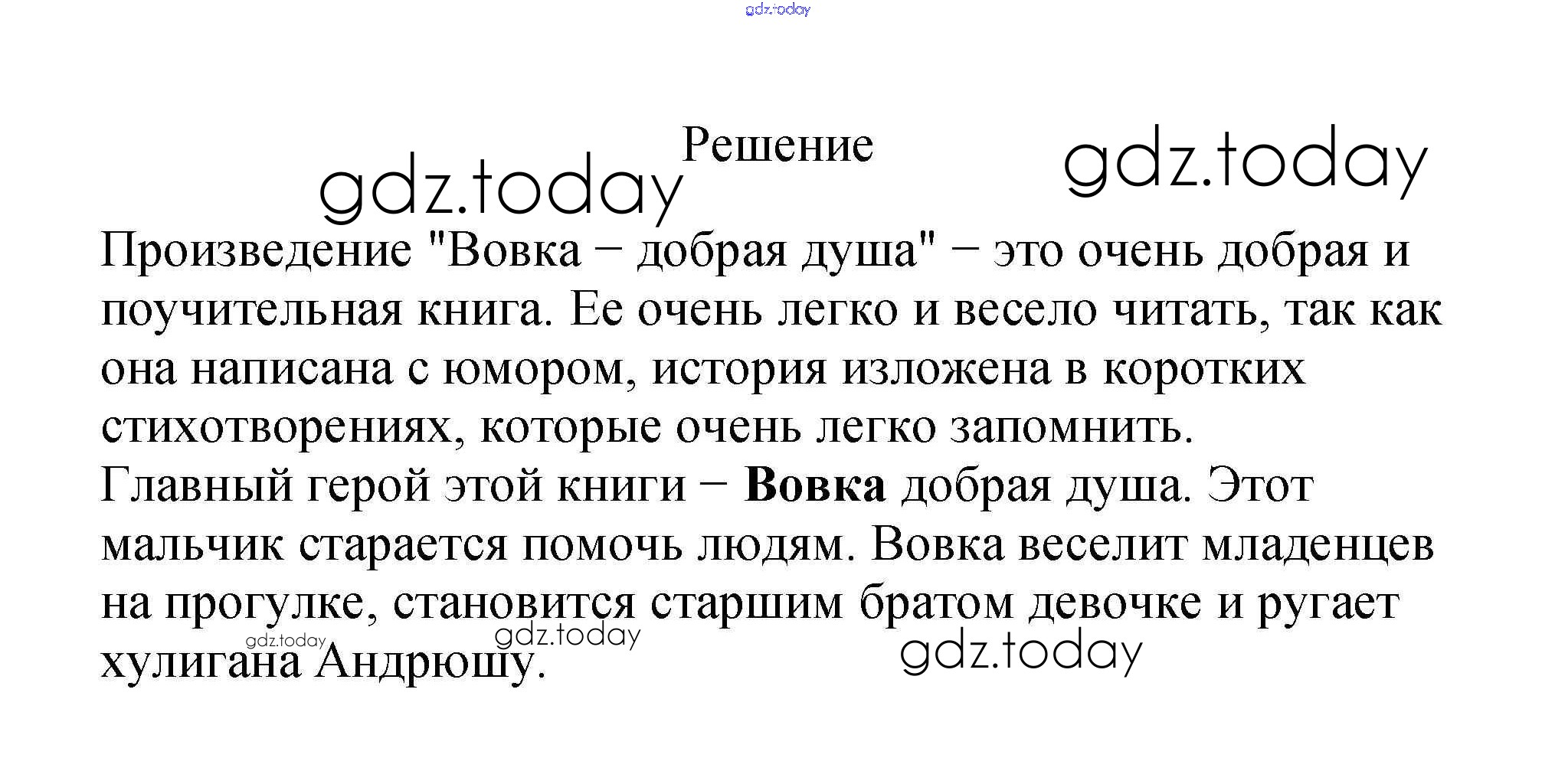 Решение

Произведение "Вовка − добрая душа" − это очень добрая и поучительная книга. Ее очень легко и весело читать, так как она написана с юмором, история изложена в коротких стихотворениях, которые очень легко запомнить.

Главный герой этой книги − Вовка добрая душа. Этот мальчик старается помочь людям. Вовка веселит младенцев на прогулке, становится старшим братом девочке и ругает хулигана Андрюшу.

gdz.today